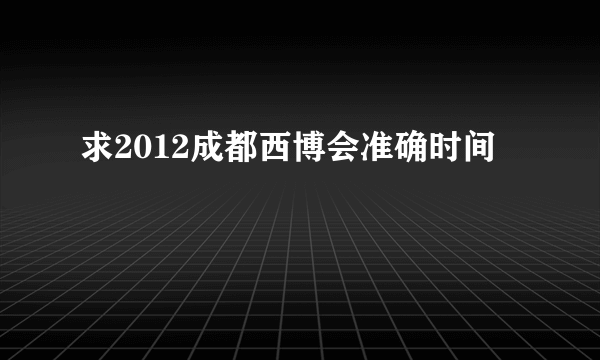 求2012成都西博会准确时间